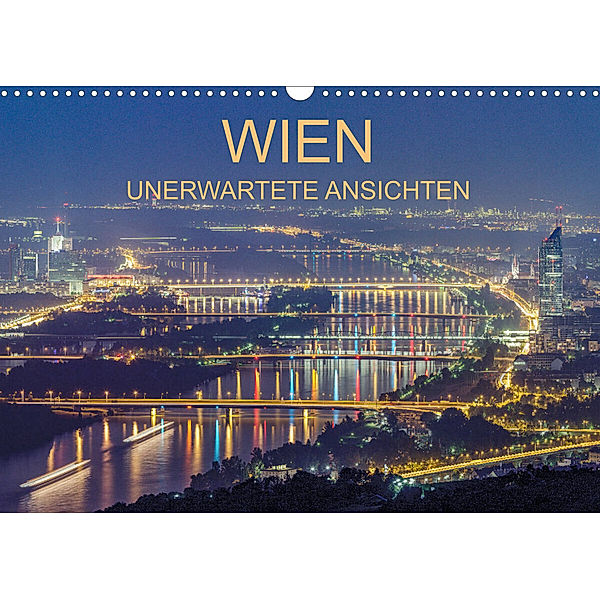 WIEN
UNERWARTETE ANSICHTEN